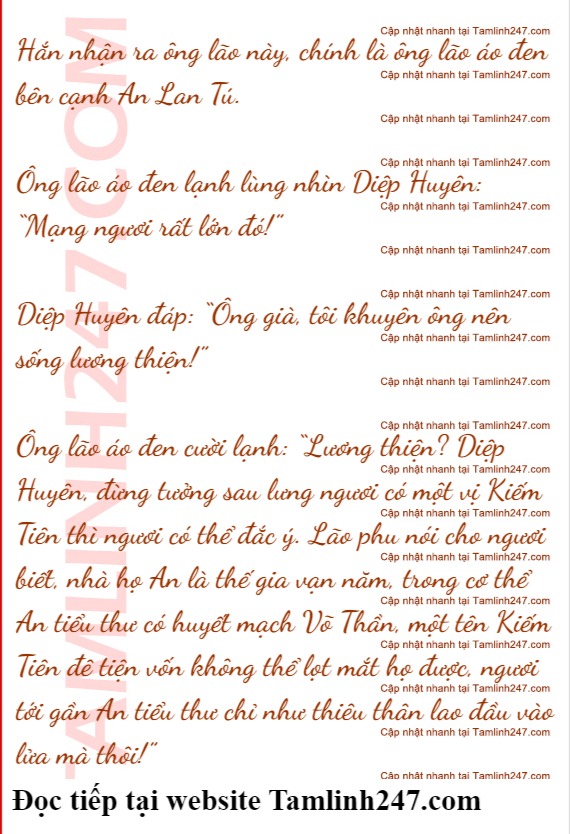 Hắn nhận ra ông lão này, chính là ông lão áo đen bên cạnh An Lan Tú.

Ông lão áo đen lạnh lùng nhìn Diệp Huyên: "Mạng ngươi rất lớn đó!"

Diệp Huyên đáp: "Ông già, tôi khuyên ông nên sống lương thiện!"

Ông lão áo đen cười lạnh: "Lương thiện? Diệp Huyên, đừng tưởng sau lưng ngươi có một vị Kiếm Tiên thì ngươi có thể đắc ý. Lão phu nói cho ngươi biết, nhà họ An là thế gia vạn năm, trong cơ thể An tiểu thư có huyết mạch Võ Thần, một tên Kiếm Tiên đê tiện vốn không thể lọt mắt họ được, ngươi tới gần An tiểu thư chỉ như thiêu thân lao đầu vào lửa mà thôi!"

Đọc tiếp tại website Tamlinh247.com

Cập nhật nhanh tại Tamlinh247.com

TAMLINH247.COM